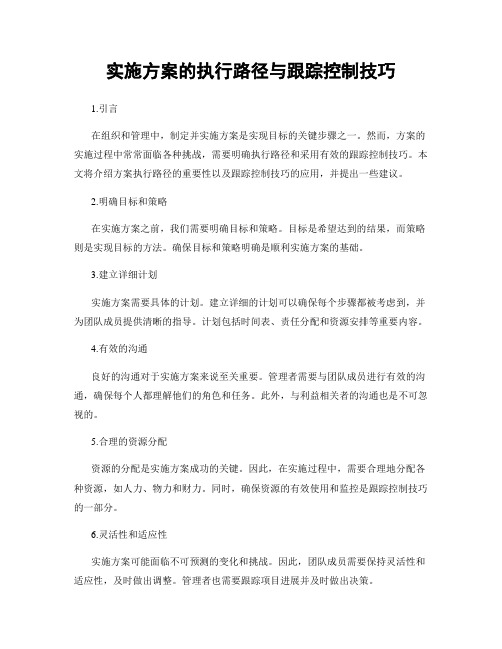 实施方案的执行路径与跟踪控制技巧

1.引言

在组织和管理中，制定并实施方案是实现目标的关键步骤之一。然而，方案的实施过程中常常面临各种挑战，需要明确执行路径和采用有效的跟踪控制技巧。本文将介绍方案执行路径的重要性以及跟踪控制技巧的应用，并提出一些建议。

2.明确目标和策略

在实施方案之前，我们需要明确目标和策略。目标是希望达到的结果，而策略则是实现目标的方法。确保目标和策略明确是顺利实施方案的基础。

3.建立详细计划

实施方案需要具体的计划。建立详细的计划可以确保每个步骤都被考虑到，并为团队成员提供清晰的指导。计划包括时间表、责任分配和资源安排等重要内容。

4.有效的沟通

良好的沟通对于实施方案来说至关重要。管理者需要与团队成员进行有效的沟通，确保每个人都理解他们的角色和任务。此外，与利益相关者的沟通也是不可忽视的。

5.合理的资源分配

资源的分配是实施方案成功的关键。因此，在实施过程中，需要合理地分配各种资源，如人力、物力和财力。同时，确保资源的有效使用和监控是跟踪控制技巧的一部分。

6.灵活性和适应性

实施方案可能面临不可预测的变化和挑战。因此，团队成员需要保持灵活性和适应性，及时做出调整。管理者也需要跟踪项目进展并及时做出决策。